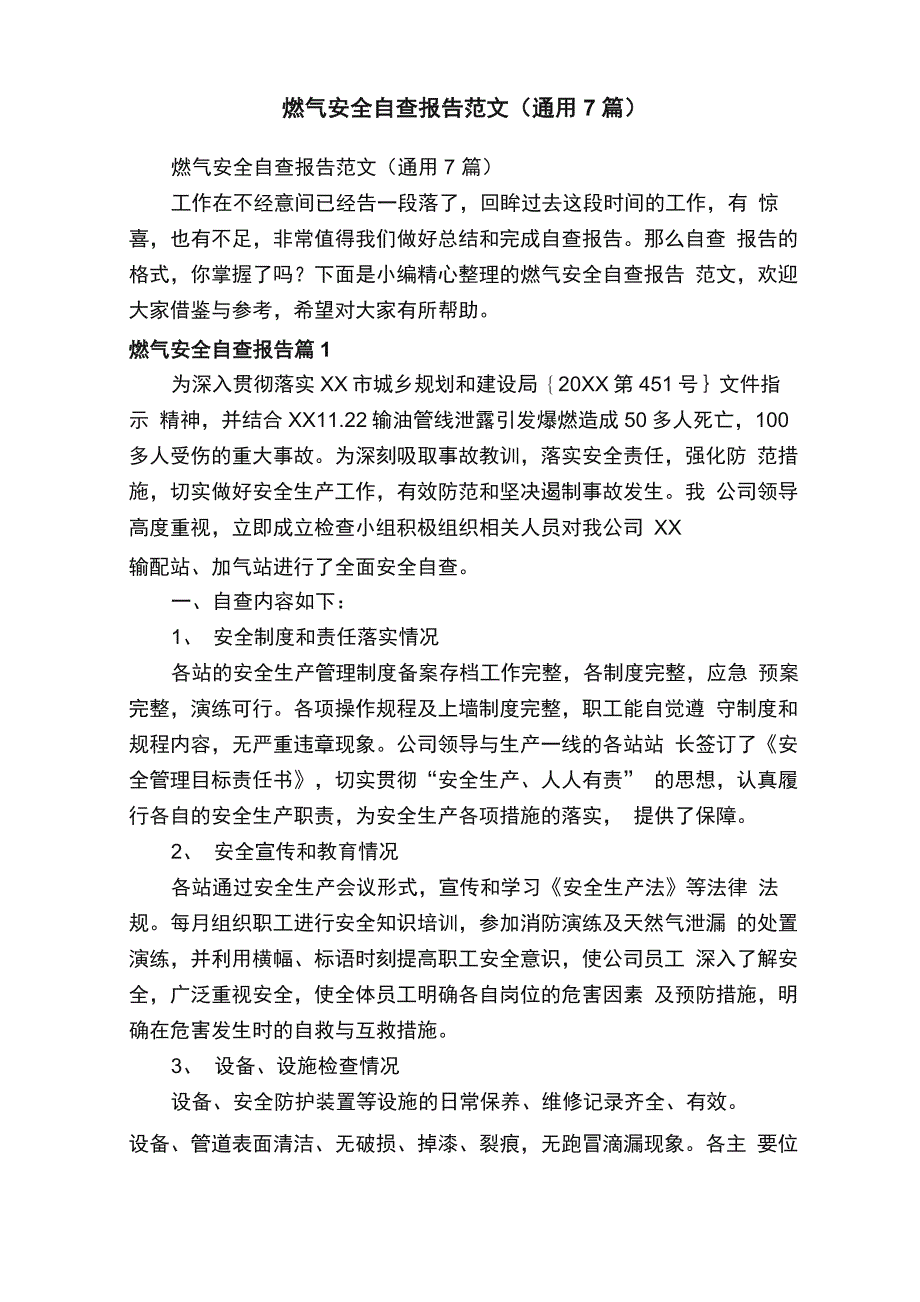 燃气安全自查报告范文（通用7篇）

燃气安全自查报告范文（通用7篇）

工作在不经意间已经告一段落了，回眸过去这段时间的工作，有 惊喜，也有不足，非常值得我们做好总结和完成自查报告。那么自查 报告的格式，你掌握了吗？下面是小编精心整理的燃气安全自查报告 范文，欢迎大家借鉴与参考，希望对大家有所帮助。

燃气安全自查报告篇1

为深入贯彻落实XX市城乡规划和建设局｛20XX第451号｝文件指示 精神，并结合XX11.22输油管线泄露引发爆燃造成50多人死亡，100多人受伤的重大事故。为深刻吸取事故教训，落实安全责任，强化防 范措施，切实做好安全生产工作，有效防范和坚决遏制事故发生。我 公司领导高度重视，立即成立检查小组积极组织相关人员对我公司 XX 输配站、加气站进行了全面安全自查。

一、自查内容如下：

1、 安全制度和责任落实情况

各站的安全生产管理制度备案存档工作完整，各制度完整，应急 预案完整，演练可行。各项操作规程及上墙制度完整，职工能自觉遵 守制度和规程内容，无严重违章现象。公司领导与生产一线的各站站 长签订了《安全管理目标责任书》，切实贯彻“安全生产、人人有责” 的思想，认真履行各自的安全生产职责，为安全生产各项措施的落实， 提供了保障。

2、 安全宣传和教育情况

各站通过安全生产会议形式，宣传和学习《安全生产法》等法律 法规。每月组织职工进行安全知识培训，参加消防演练及天然气泄漏 的处置演练，并利用横幅、标语时刻提高职工安全意识，使公司员工 深入了解安全，广泛重视安全，使全体员工明确各自岗位的危害因素 及预防措施，明确在危害发生时的自救与互救措施。

3、 设备、设施检查情况

设备、安全防护装置等设施的日常保养、维修记录齐全、有效。

设备、管道表面清洁、无破损、掉漆、裂痕，无跑冒滴漏现象。各主 要位